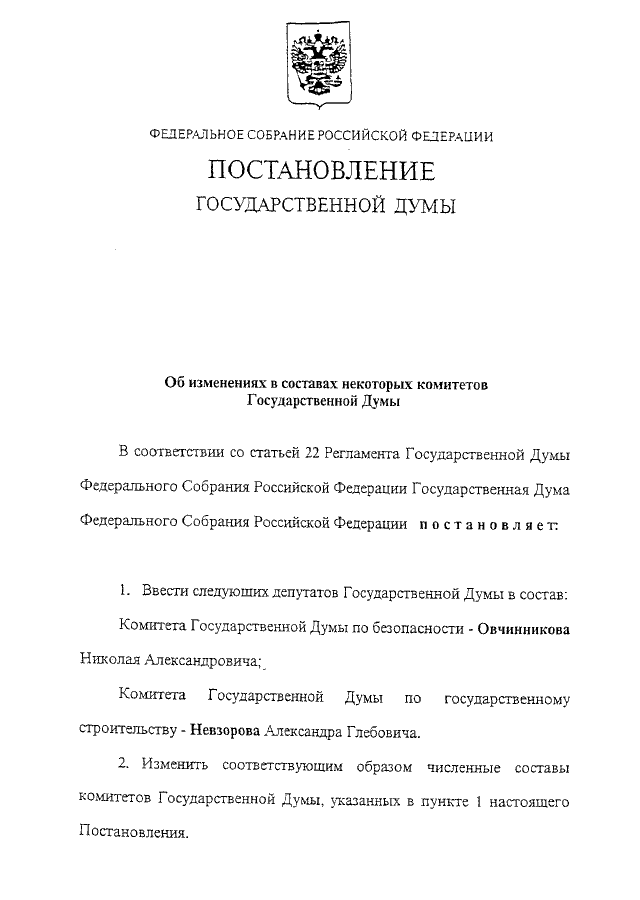 ФЕДЕРАЛЬНОЕ СОБРАНИЕ РОССИЙСКОЙ ФЕДЕРАЦИИ

ПОСТАНОВЛЕНИЕ

ГОСУДАРСТВЕННОЙ ДУМЫ

Об изменениях в составах некоторых комитетов Государственной Думы

В соответствии со статьей 22 Регламента Государственной Думы Федерального Собрания Российской Федерации Государственная Дума Федерального Собрания Российской Федерации постановляет:

1. Ввести следующих депутатов Государственной Думы в состав:

Комитета Государственной Думы по безопасности - Овчинникова Николая Александровича;

Комитета Государственной Думы по государственному строительству - Невзорова Александра Глебовича.

2. Изменить соответствующим образом численные составы комитетов Государственной Думы, указанных в пункте 1 настоящего Постановления.